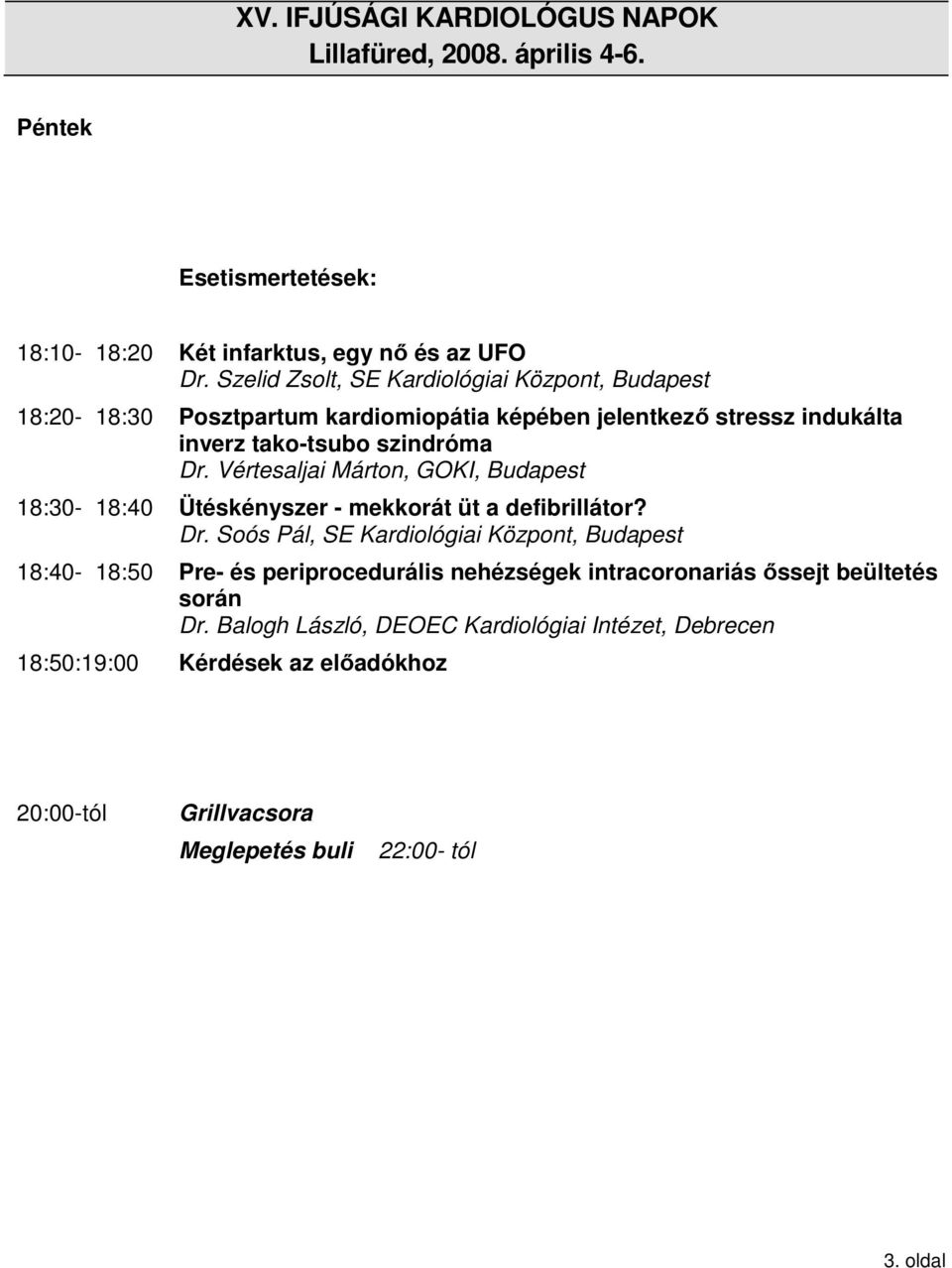 XV. IFJÚSÁGI KARDIOLÓGUS NAPOK
Lillafüred, 2008. április 4-6.

Péntek

Esetismertetések:

18:10- 18:20 Két infarktus, egy nő és az UFO
Dr. Szelid Zsolt, SE Kardiológiai Központ, Budapest

18:20- 18:30 Posztpartum kardiomiopátia képében jelentkező stressz indukálta inverz tako-tsubo szindróma
Dr. Vértesaljai Márton, GOKI, Budapest

18:30- 18:40 Ütéskényszer - mekkorát üt a defibrillátor?
Dr. Soós Pál, SE Kardiológiai Központ, Budapest

18:40- 18:50 Pre- és periprocedurális nehézségek intracoronariás őssejt beültetés során
Dr. Balogh László, DEOEC Kardiológiai Intézet, Debrecen

18:50:19:00 Kérdések az előadókhoz

20:00-tól Grillvacsora

Meglepetés buli 22:00- tól

3. oldal